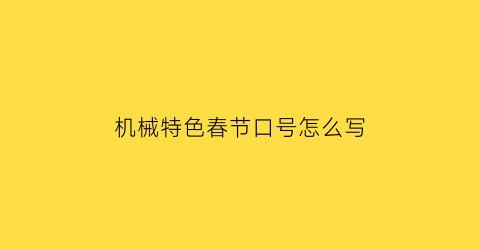 机械特色春节口号怎么写